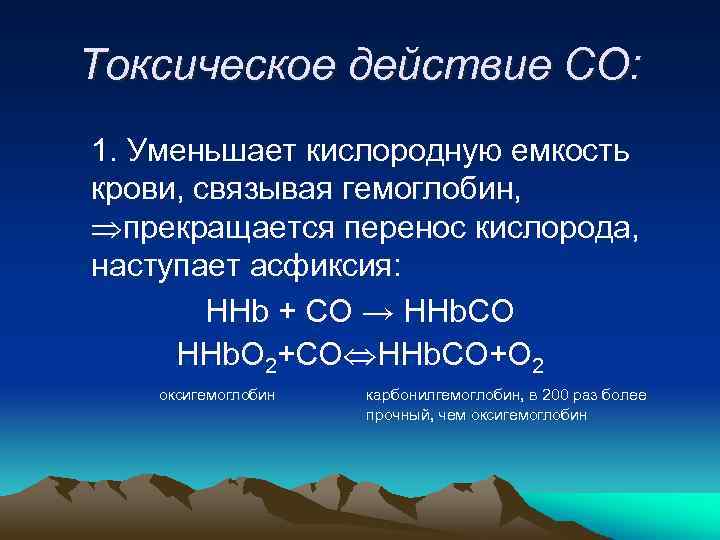 Токсическое действие СО:

1. Уменьшает кислородную емкость крови, связывая гемоглобин, $\Rightarrow$прекращается перенос кислорода, наступает асфиксия:

$HHb + CO \rightarrow HHbCO$

$HHbO_2 + CO \Leftrightarrow HHbCO + O_2$

оксигемоглобин

карбонилгемоглобин, в 200 раз более прочный, чем оксигемоглобин